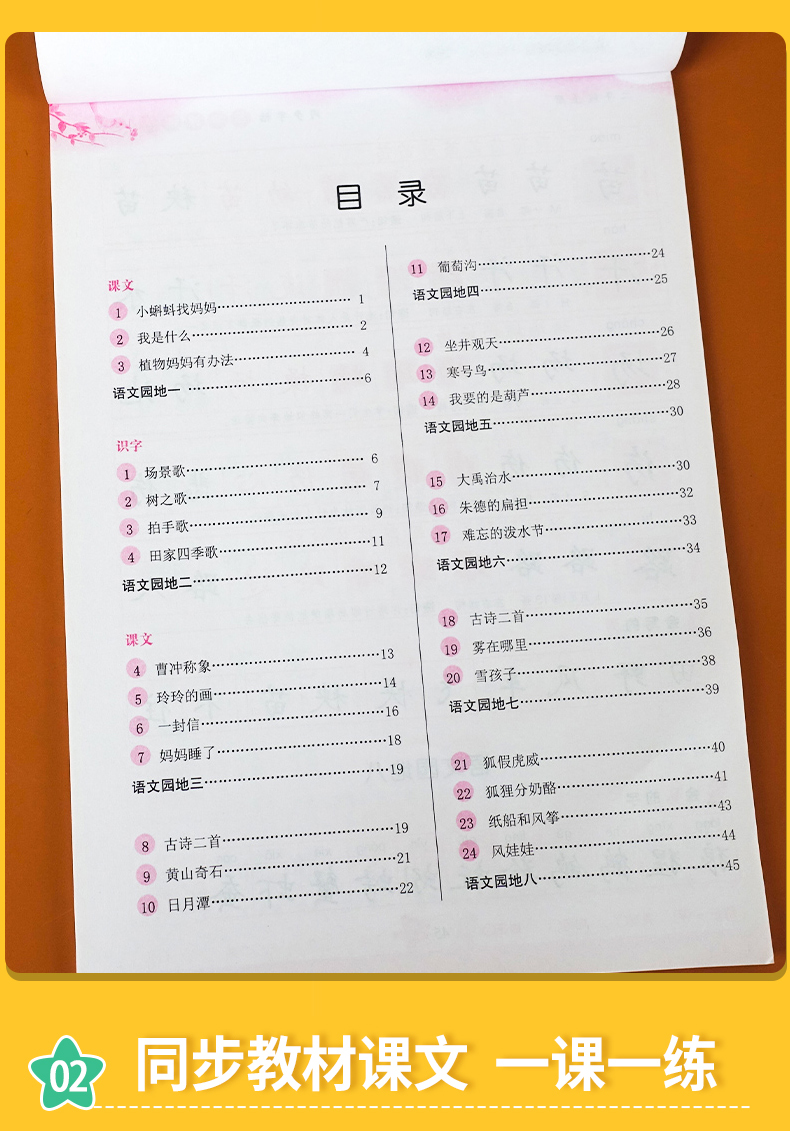 目录

课文

1 小蝌蚪找妈妈 1

2 我是什么 2

3 植物妈妈有办法 4

语文园地一 6

识字

1 场景歌 6

2 树之歌 7

3 拍手歌 9

4 田家四季歌 11

语文园地二 12

课文

4 曹冲称象 13

5 玲玲的画 14

6 一封信 16

7 妈妈睡了 18

语文园地三 19

8 古诗二首 19

9 黄山奇石 21

10 日月潭 22

11 葡萄沟 24

语文园地四 25

12 坐井观天 26

13 寒号鸟 27

14 我要的是葫芦 28

语文园地五 30

15 大禹治水 30

16 朱德的扁担 32

17 难忘的泼水节 33

语文园地六 34

18 古诗二首 35

19 雾在哪里 36

20 雪孩子 38

语文园地七 39

21 狐假虎威 40

22 狐狸分奶酪 41

23 纸船和风筝 43

24 风娃娃 44

语文园地八 45

02 同步教材课文 一课一练